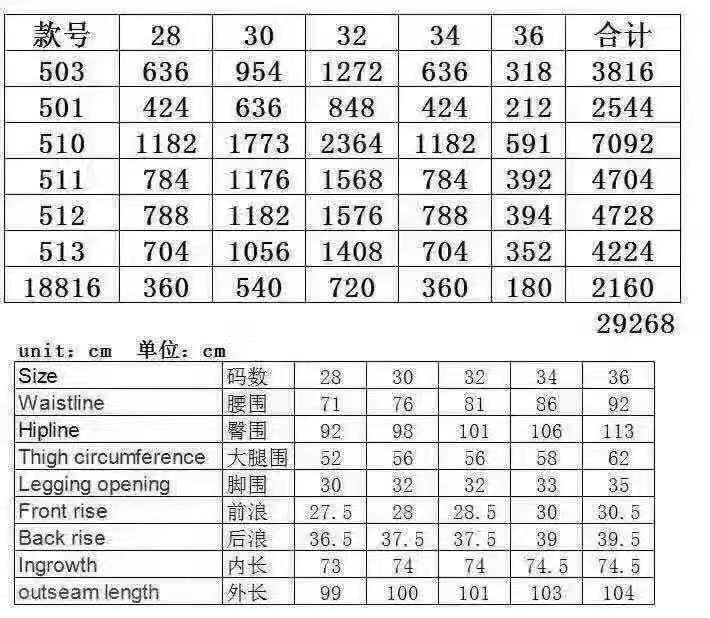 | 款号 | 28 | 30 | 32 | 34 | 36 | 合计 |
|---|---|---|---|---|---|---|
| 503 | 636 | 954 | 1272 | 636 | 318 | 3816 |
| 501 | 424 | 636 | 848 | 424 | 212 | 2544 |
| 510 | 1182 | 1773 | 2364 | 1182 | 591 | 7092 |
| 511 | 784 | 1176 | 1568 | 784 | 392 | 4704 |
| 512 | 788 | 1182 | 1576 | 788 | 394 | 4728 |
| 513 | 704 | 1056 | 1408 | 704 | 352 | 4224 |
| 18816 | 360 | 540 | 720 | 360 | 180 | 2160 |

29268

unit: cm 单位: cm

| Size | 码数 | 28 | 30 | 32 | 34 | 36 |
|---|---|---|---|---|---|---|
| Waistline | 腰围 | 71 | 76 | 81 | 86 | 92 |
| Hipline | 臀围 | 92 | 98 | 101 | 106 | 113 |
| Thigh circumference | 大腿围 | 52 | 56 | 56 | 58 | 62 |
| Legging opening | 脚围 | 30 | 32 | 32 | 33 | 35 |
| Front rise | 前浪 | 27.5 | 28 | 28.5 | 30 | 30.5 |
| Back rise | 后浪 | 36.5 | 37.5 | 37.5 | 39 | 39.5 |
| Ingrowth | 内长 | 73 | 74 | 74 | 74.5 | 74.5 |
| outseam length | 外长 | 99 | 100 | 101 | 103 | 104 |